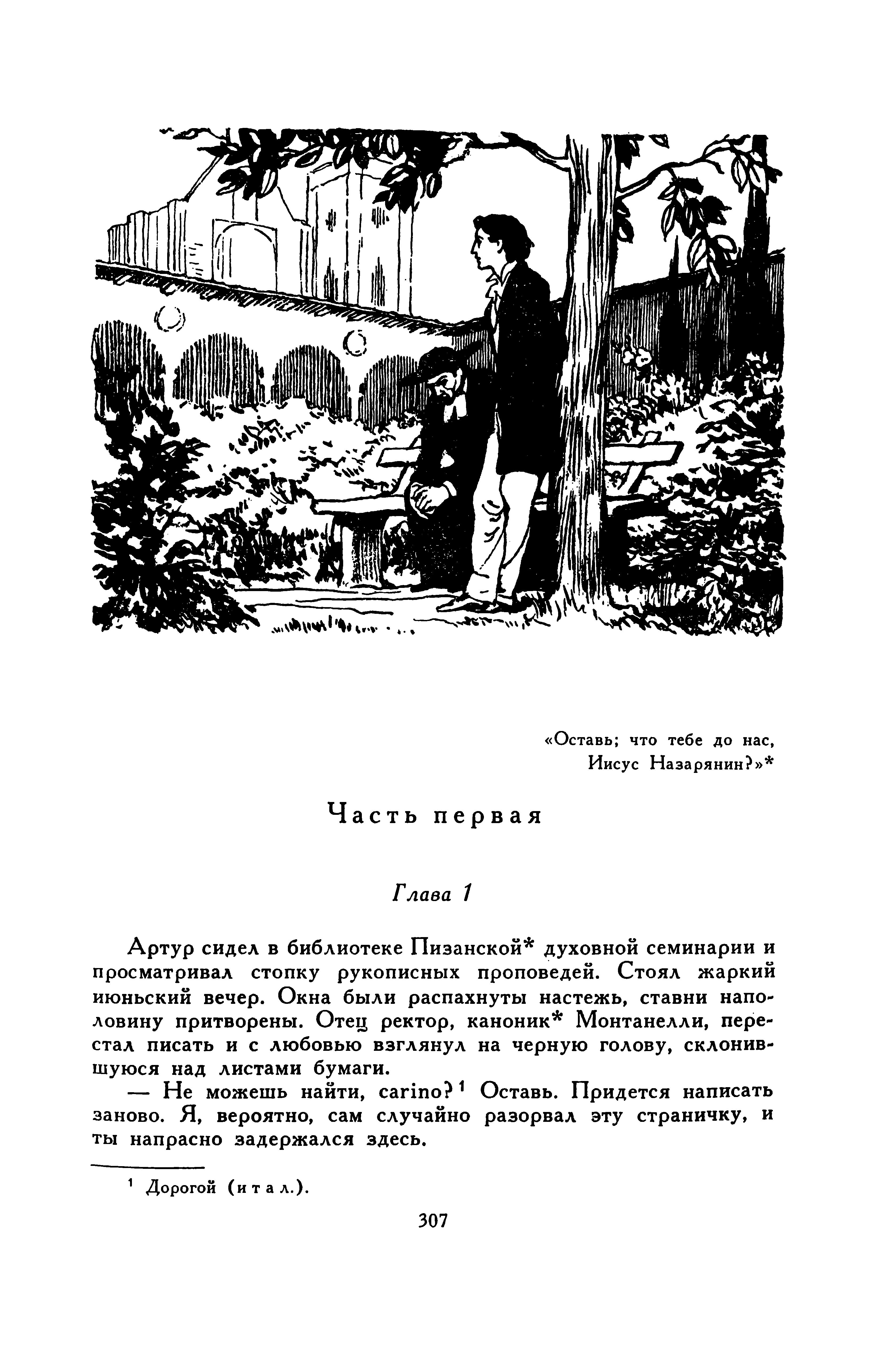 «Оставь; что тебе до нас,
Иисус Назарянин?»*

Часть первая

Глава 1

Артур сидел в библиотеке Пизанской* духовной семинарии и просматривал стопку рукописных проповедей. Стоял жаркий июньский вечер. Окна были распахнуты настежь, ставни наполовину притворены. Отец ректор, каноник* Монтанелли, перестал писать и с любовью взглянул на черную голову, склонившуюся над листами бумаги.

— Не можешь найти, carino?¹ Оставь. Придется написать заново. Я, вероятно, сам случайно разорвал эту страничку, и ты напрасно задержался здесь.

¹ Дорогой (итал.).

307